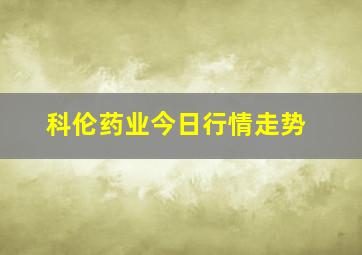 科伦药业今日行情走势